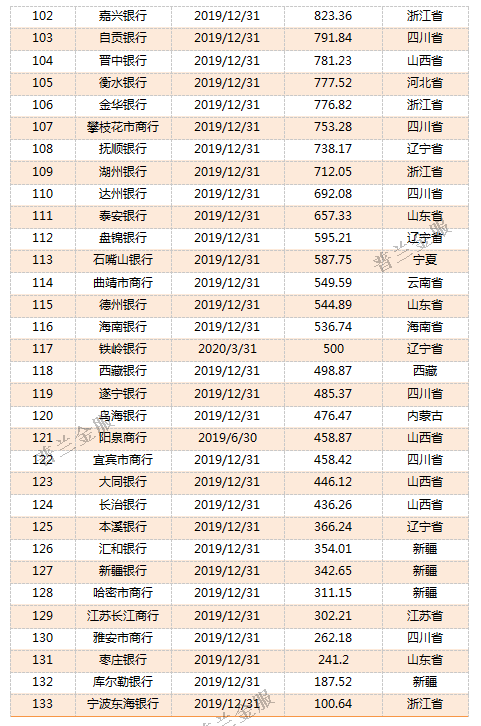 | 102 | 嘉兴银行 | 2019/12/31 | 823.36 | 浙江省 |
|---|---|---|---|---|
| 103 | 自贡银行 | 2019/12/31 | 791.84 | 四川省 |
| 104 | 晋中银行 | 2019/12/31 | 781.23 | 山西省 |
| 105 | 衡水银行 | 2019/12/31 | 777.52 | 河北省 |
| 106 | 金华银行 | 2019/12/31 | 776.82 | 浙江省 |
| 107 | 攀枝花市商行 | 2019/12/31 | 753.28 | 四川省 |
| 108 | 抚顺银行 | 2019/12/31 | 738.17 | 辽宁省 |
| 109 | 湖州银行 | 2019/12/31 | 712.05 | 浙江省 |
| 110 | 达州银行 | 2019/12/31 | 692.08 | 四川省 |
| 111 | 泰安银行 | 2019/12/31 | 657.33 | 山东省 |
| 112 | 盘锦银行 | 2019/12/31 | 595.21 | 辽宁省 |
| 113 | 石嘴山银行 | 2019/12/31 | 587.75 | 宁夏 |
| 114 | 曲靖市商行 | 2019/12/31 | 549.59 | 云南省 |
| 115 | 德州银行 | 2019/12/31 | 544.89 | 山东省 |
| 116 | 海南银行 | 2019/12/31 | 536.74 | 海南省 |
| 117 | 铁岭银行 | 2020/3/31 | 500 | 辽宁省 |
| 118 | 西藏银行 | 2019/12/31 | 498.87 | 西藏 |
| 119 | 遂宁银行 | 2019/12/31 | 485.37 | 四川省 |
| 120 | 乌海银行 | 2019/12/31 | 476.47 | 内蒙古 |
| 121 | 阳泉商行 | 2019/6/30 | 458.87 | 山西省 |
| 122 | 宜宾市商行 | 2019/12/31 | 458.42 | 四川省 |
| 123 | 大同银行 | 2019/12/31 | 446.12 | 山西省 |
| 124 | 长治银行 | 2019/12/31 | 436.26 | 山西省 |
| 125 | 本溪银行 | 2019/12/31 | 366.24 | 辽宁省 |
| 126 | 汇和银行 | 2019/12/31 | 354.01 | 新疆 |
| 127 | 新疆银行 | 2019/12/31 | 342.65 | 新疆 |
| 128 | 哈密市商行 | 2019/12/31 | 311.15 | 新疆 |
| 129 | 江苏长江商行 | 2019/12/31 | 302.21 | 江苏省 |
| 130 | 雅安市商行 | 2019/12/31 | 262.18 | 四川省 |
| 131 | 枣庄银行 | 2019/12/31 | 241.2 | 山东省 |
| 132 | 库尔勒银行 | 2019/12/31 | 187.52 | 新疆 |
| 133 | 宁波东海银行 | 2019/12/31 | 100.64 | 浙江省 |

普兰金服